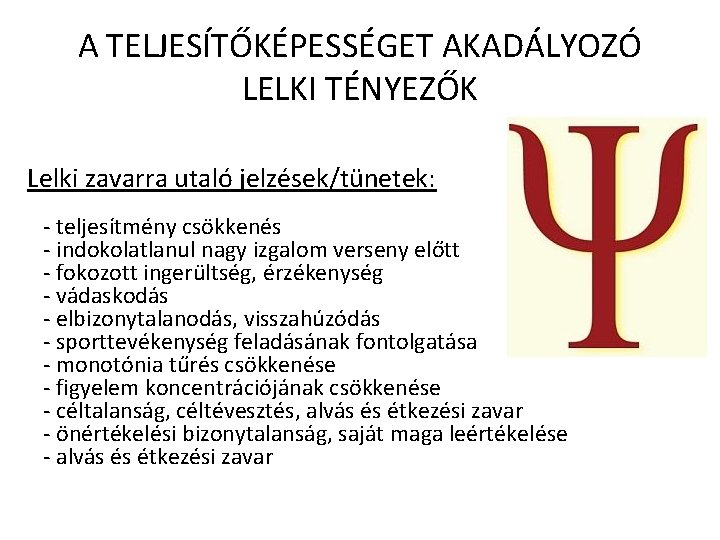 A TELJESÍTŐKÉPESSÉGET AKADÁLYOZÓ LELKI TÉNYEZŐK

Lelki zavarra utaló jelzések/tünetek:

- teljesítmény csökkenés
- indokolatlanul nagy izgalom verseny előtt
- fokozott ingerültség, érzékenység
- vádaskodás
- elbizonytalanodás, visszahúzódás
- sporttevékenység feladásának fontolgatása
- monotónia tűrés csökkenése
- figyelem koncentrációjának csökkenése
- céltalanság, céltévesztés, alvás és étkezési zavar
- önértékelési bizonytalanság, saját maga leértékelése
- alvás és étkezési zavar